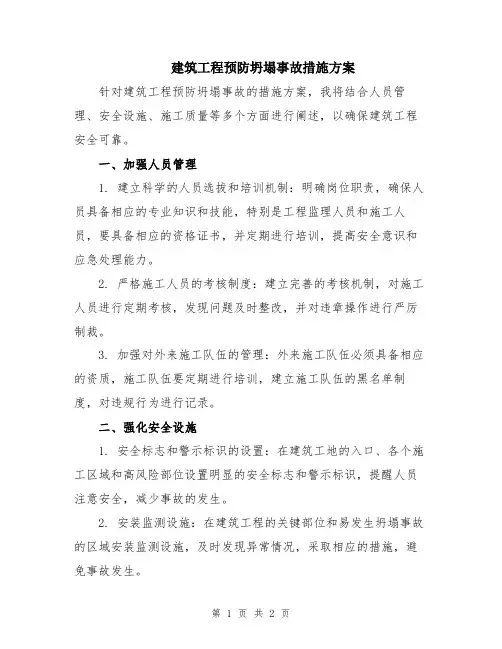 建筑工程预防坍塌事故措施方案

针对建筑工程预防坍塌事故的措施方案，我将结合人员管理、安全设施、施工质量等多个方面进行阐述，以确保建筑工程安全可靠。

一、加强人员管理

1. 建立科学的人员选拔和培训机制：明确岗位职责，确保人员具备相应的专业知识和技能，特别是工程监理人员和施工人员，要具备相应的资格证书，并定期进行培训，提高安全意识和应急处理能力。

2. 严格施工人员的考核制度：建立完善的考核机制，对施工人员进行定期考核，发现问题及时整改，并对违章操作进行严厉制裁。

3. 加强对外来施工队伍的管理：外来施工队伍必须具备相应的资质，施工队伍要定期进行培训，建立施工队伍的黑名单制度，对违规行为进行记录。

二、强化安全设施

1. 安全标志和警示标识的设置：在建筑工地的入口、各个施工区域和高风险部位设置明显的安全标志和警示标识，提醒人员注意安全，减少事故的发生。

2. 安装监测设施：在建筑工程的关键部位和易发生坍塌事故的区域安装监测设施，及时发现异常情况，采取相应的措施，避免事故发生。

第 1 页 共 2 页